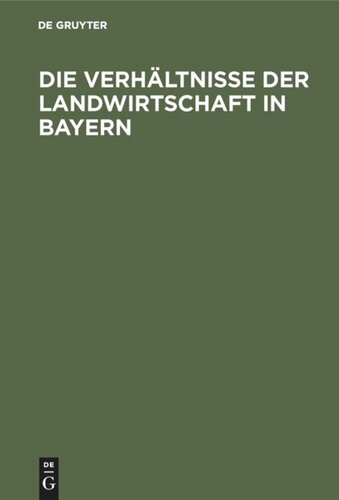 DE GRUYTER

DIE VERHÄLTNISSE DER LANDWIRTSCHAFT IN BAYERN

DE
G